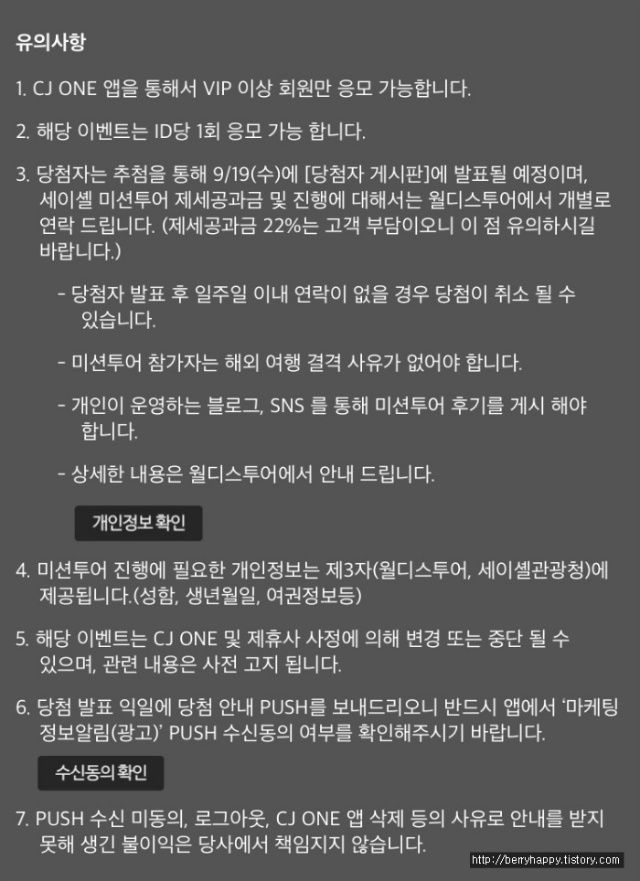 유의사항

1. CJ ONE 앱을 통해서 VIP 이상 회원만 응모 가능합니다.

2. 해당 이벤트는 ID당 1회 응모 가능 합니다.

3. 당첨자는 추첨을 통해 9/19(수)에 [당첨자 게시판]에 발표될 예정이며, 세이셸 미션투어 제세공과금 및 진행에 대해서는 월디스투어에서 개별로 연락 드립니다. (제세공과금 22%는 고객 부담이오니 이 점 유의하시길 바랍니다.)

- 당첨자 발표 후 일주일 이내 연락이 없을 경우 당첨이 취소 될 수 있습니다.

- 미션투어 참가자는 해외 여행 결격 사유가 없어야 합니다.

- 개인이 운영하는 블로그, SNS 를 통해 미션투어 후기를 게시 해야 합니다.

- 상세한 내용은 월디스투어에서 안내 드립니다.

개인정보 확인

4. 미션투어 진행에 필요한 개인정보는 제3자(월디스투어, 세이셸관광청)에 제공됩니다.(성함, 생년월일, 여권정보등)

5. 해당 이벤트는 CJ ONE 및 제휴사 사정에 의해 변경 또는 중단 될 수 있으며, 관련 내용은 사전 고지 됩니다.

6. 당첨 발표 익일에 당첨 안내 PUSH를 보내드리오니 반드시 앱에서 '마케팅 정보알림(광고)' PUSH 수신동의 여부를 확인해주시기 바랍니다.

수신동의 확인

7. PUSH 수신 미동의, 로그아웃, CJ ONE 앱 삭제 등의 사유로 안내를 받지 못해 생긴 불이익은 당사에서 책임지지 않습니다.

http://berryhappy.tistory.com